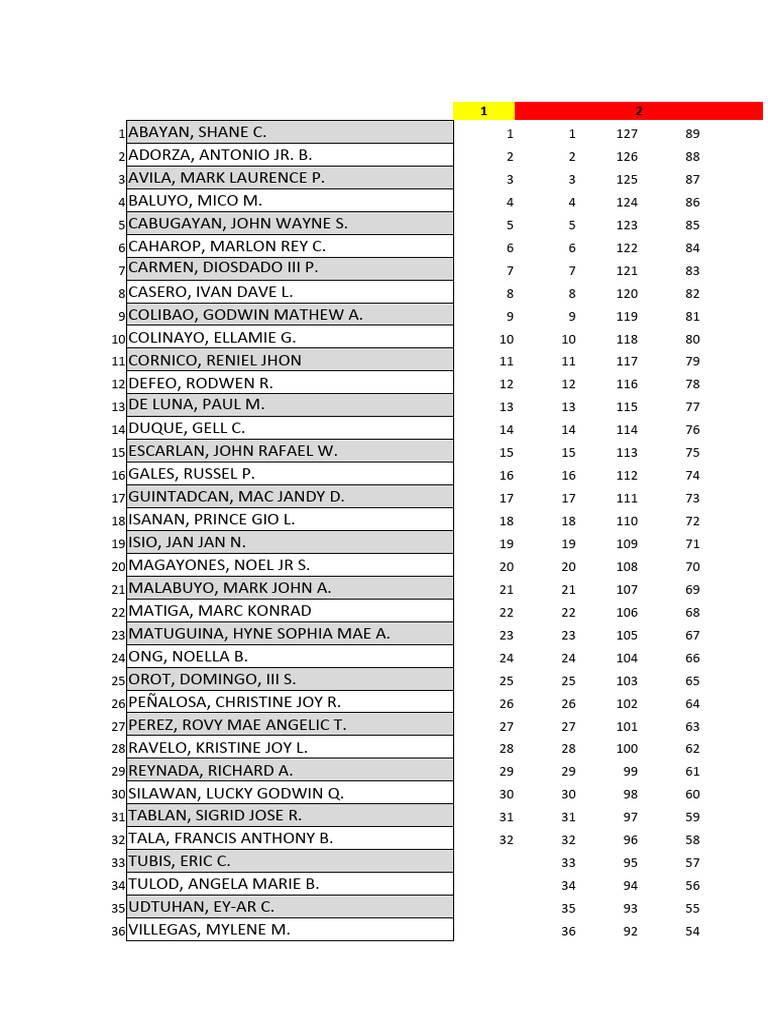 |  |  | 1 | 2 |  |  |
|---|---|---|---|---|---|
| 1 | ABAYAN, SHANE C. | 1 | 1 | 127 | 89 |
| 2 | ADORZA, ANTONIO JR. B. | 2 | 2 | 126 | 88 |
| 3 | AVILA, MARK LAURENCE P. | 3 | 3 | 125 | 87 |
| 4 | BALUYO, MICO M. | 4 | 4 | 124 | 86 |
| 5 | CABUGAYAN, JOHN WAYNE S. | 5 | 5 | 123 | 85 |
| 6 | CAHAROP, MARLON REY C. | 6 | 6 | 122 | 84 |
| 7 | CARMEN, DIOSDADO III P. | 7 | 7 | 121 | 83 |
| 8 | CASERO, IVAN DAVE L. | 8 | 8 | 120 | 82 |
| 9 | COLIBAO, GODWIN MATHEW A. | 9 | 9 | 119 | 81 |
| 10 | COLINAYO, ELLAMIE G. | 10 | 10 | 118 | 80 |
| 11 | CORNICO, RENIEL JHON | 11 | 11 | 117 | 79 |
| 12 | DEFEO, RODWEN R. | 12 | 12 | 116 | 78 |
| 13 | DE LUNA, PAUL M. | 13 | 13 | 115 | 77 |
| 14 | DUQUE, GELL C. | 14 | 14 | 114 | 76 |
| 15 | ESCARLAN, JOHN RAFAEL W. | 15 | 15 | 113 | 75 |
| 16 | GALES, RUSSEL P. | 16 | 16 | 112 | 74 |
| 17 | GUINTADCAN, MAC JANDY D. | 17 | 17 | 111 | 73 |
| 18 | ISANAN, PRINCE GIO L. | 18 | 18 | 110 | 72 |
| 19 | ISIO, JAN JAN N. | 19 | 19 | 109 | 71 |
| 20 | MAGAYONES, NOEL JR S. | 20 | 20 | 108 | 70 |
| 21 | MALABUYO, MARK JOHN A. | 21 | 21 | 107 | 69 |
| 22 | MATIGA, MARC KONRAD | 22 | 22 | 106 | 68 |
| 23 | MATUGUINA, HYNE SOPHIA MAE A. | 23 | 23 | 105 | 67 |
| 24 | ONG, NOELLA B. | 24 | 24 | 104 | 66 |
| 25 | OROT, DOMINGO, III S. | 25 | 25 | 103 | 65 |
| 26 | PEÑALOSA, CHRISTINE JOY R. | 26 | 26 | 102 | 64 |
| 27 | PEREZ, ROVY MAE ANGELIC T. | 27 | 27 | 101 | 63 |
| 28 | RAVELO, KRISTINE JOY L. | 28 | 28 | 100 | 62 |
| 29 | REYNADA, RICHARD A. | 29 | 29 | 99 | 61 |
| 30 | SILAWAN, LUCKY GODWIN Q. | 30 | 30 | 98 | 60 |
| 31 | TABLAN, SIGRID JOSE R. | 31 | 31 | 97 | 59 |
| 32 | TALA, FRANCIS ANTHONY B. | 32 | 32 | 96 | 58 |
| 33 | TUBIS, ERIC C. |  | 33 | 95 | 57 |
| 34 | TULOD, ANGELA MARIE B. |  | 34 | 94 | 56 |
| 35 | UDTUHAN, EY-AR C. |  | 35 | 93 | 55 |
| 36 | VILLEGAS, MYLENE M. |  | 36 | 92 | 54 |